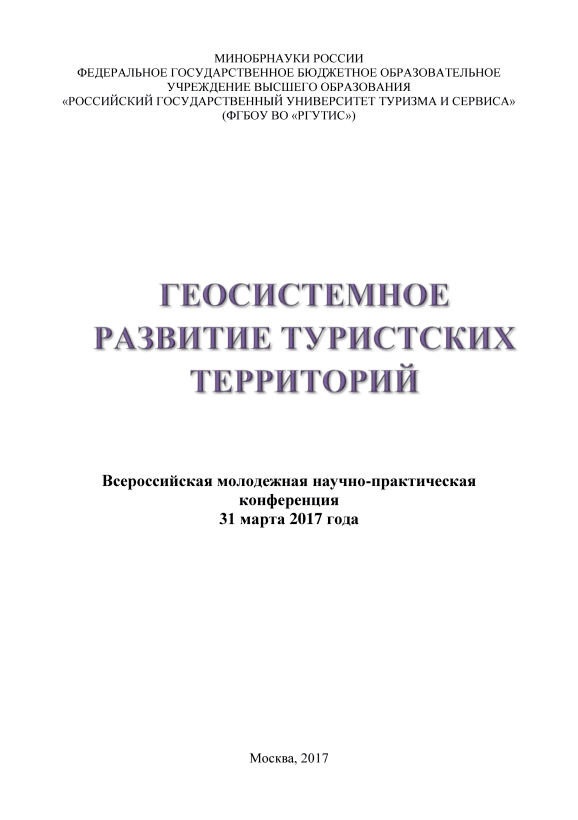 МИНОБРНАУКИ РОССИИ
ФЕДЕРАЛЬНОЕ ГОСУДАРСТВЕННОЕ БЮДЖЕТНОЕ ОБРАЗОВАТЕЛЬНОЕ УЧРЕЖДЕНИЕ ВЫСШЕГО ОБРАЗОВАНИЯ
«РОССИЙСКИЙ ГОСУДАРСТВЕННЫЙ УНИВЕРСИТЕТ ТУРИЗМА И СЕРВИСА»
(ФГБОУ ВО «РГУТИС»)

ГЕОСИСТЕМНОЕ РАЗВИТИЕ ТУРИСТСКИХ ТЕРРИТОРИЙ

Всероссийская молодежная научно-практическая конференция
31 марта 2017 года

Москва, 2017